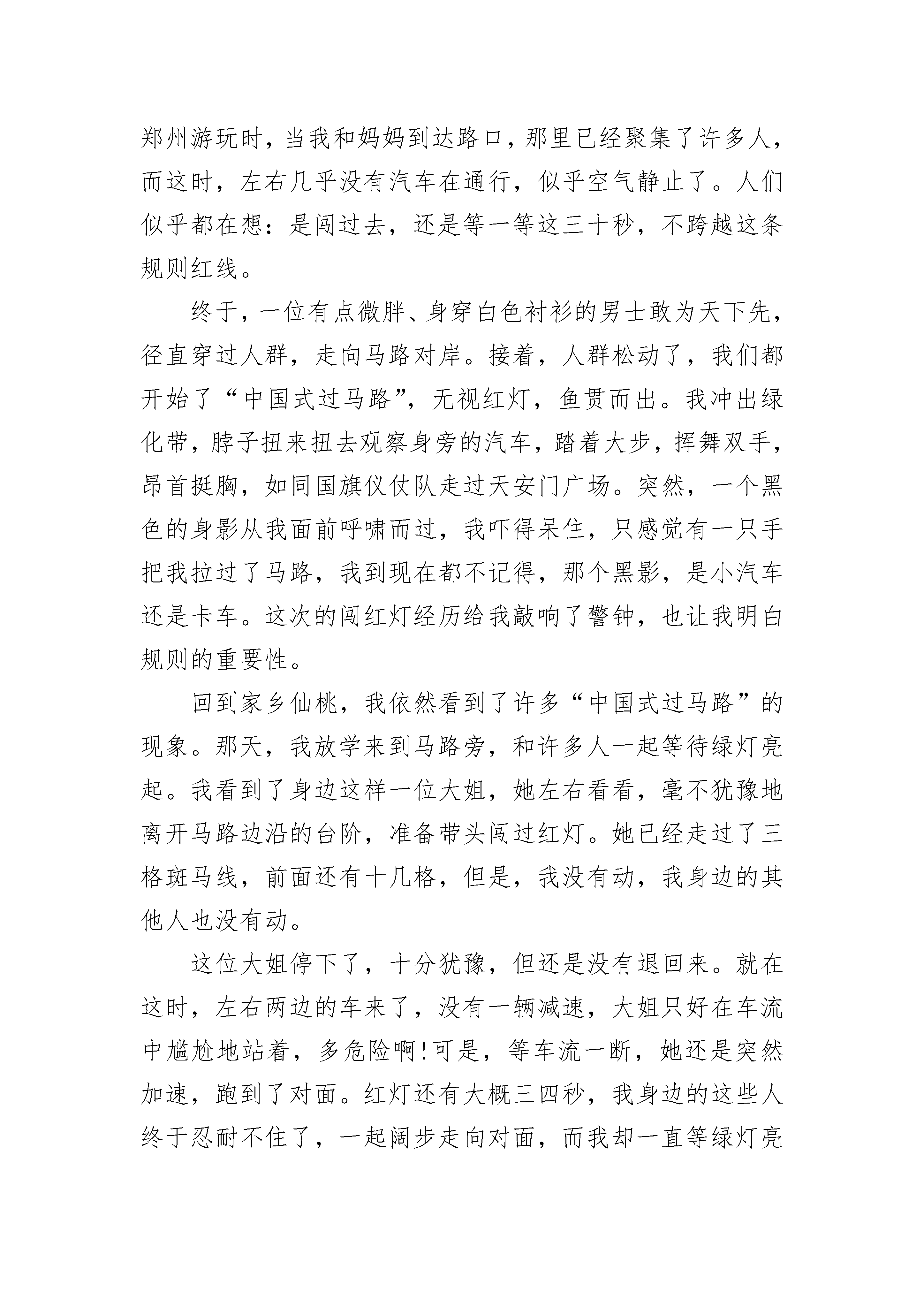 郑州游玩时，当我和妈妈到达路口，那里已经聚集了许多人，而这时，左右几乎没有汽车在通行，似乎空气静止了。人们似乎都在想：是闯过去，还是等一等这三十秒，不跨越这条规则红线。

终于，一位有点微胖、身穿白色衬衫的男士敢为天下先，径直穿过人群，走向马路对岸。接着，人群松动了，我们都开始了“中国式过马路”，无视红灯，鱼贯而出。我冲出绿化带，脖子扭来扭去观察身旁的汽车，踏着大步，挥舞双手，昂首挺胸，如同国旗仪仗队走过天安门广场。突然，一个黑色的身影从我面前呼啸而过，我吓得呆住，只感觉有一只手把我拉过了马路，我到现在都不记得，那个黑影，是小汽车还是卡车。这次的闯红灯经历给我敲响了警钟，也让我明白规则的重要性。

回到家乡仙桃，我依然看到了许多“中国式过马路”的现象。那天，我放学来到马路旁，和许多人一起等待绿灯亮起。我看到了身边这样一位大姐，她左右看看，毫不犹豫地离开马路边沿的台阶，准备带头闯过红灯。她已经走过了三格斑马线，前面还有十几格，但是，我没有动，我身边的其他人也没有动。

这位大姐停下了，十分犹豫，但还是没有退回来。就在这时，左右两边的车来了，没有一辆减速，大姐只好在车流中尴尬地站着，多危险啊！可是，等车流一断，她还是突然加速，跑到了对面。红灯还有大概三四秒，我身边的这些人终于忍耐不住了，一起阔步走向对面，而我却一直等绿灯亮